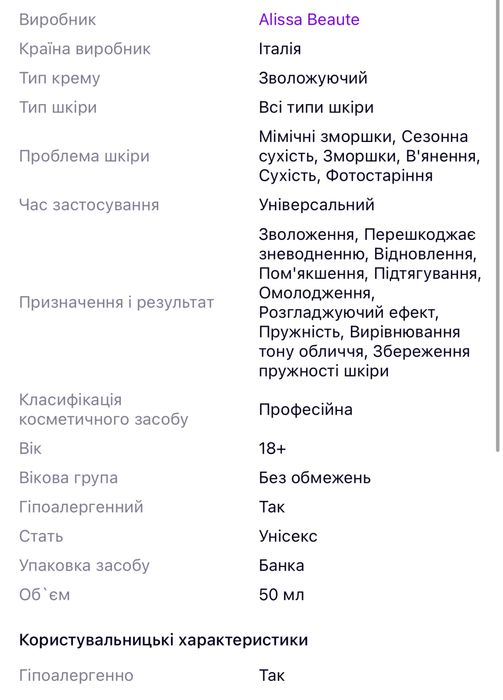 | | |
|---|---|
| Виробник | Alissa Beaute |
| Країна виробник | Італія |
| Тип крему | Зволожуючий |
| Тип шкіри | Всі типи шкіри |
| Проблема шкіри | Мімічні зморшки, Сезонна сухість, Зморшки, В'янення, Сухість, Фотостаріння |
| Час застосування | Універсальний |
| Призначення і результат | Зволоження, Перешкоджає зневодненню, Відновлення, Пом'якшення, Підтягування, Омолодження, Розгладжуючий ефект, Пружність, Вирівнювання тону обличчя, Збереження пружності шкіри |
| Класифікація косметичного засобу | Професійна |
| Вік | 18+ |
| Вікова група | Без обмежень |
| Гіпоалергенний | Так |
| Стать | Унісекс |
| Упаковка засобу | Банка |
| Об`єм | 50 мл |

Користувальницькі характеристики

| | |
|---|---|
| Гіпоалергенно | Так |